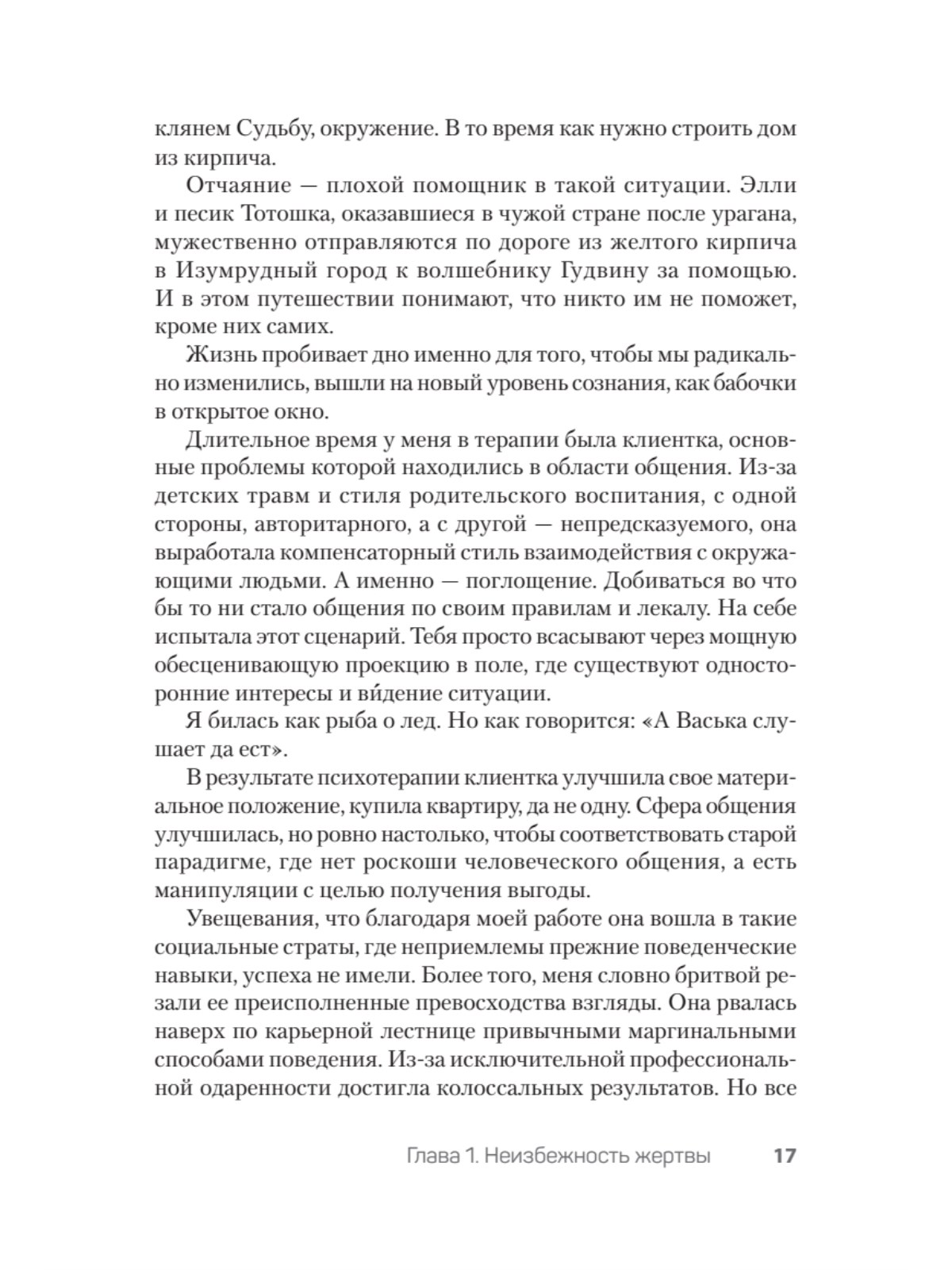 клянем Судьбу, окружение. В то время как нужно строить дом из кирпича.

Отчаяние — плохой помощник в такой ситуации. Элли и песик Тотошка, оказавшиеся в чужой стране после урагана, мужественно отправляются по дороге из желтого кирпича в Изумрудный город к волшебнику Гудвину за помощью. И в этом путешествии понимают, что никто им не поможет, кроме них самих.

Жизнь пробивает дно именно для того, чтобы мы радикально изменились, вышли на новый уровень сознания, как бабочки в открытое окно.

Длительное время у меня в терапии была клиентка, основные проблемы которой находились в области общения. Из-за детских травм и стиля родительского воспитания, с одной стороны, авторитарного, а с другой — непредсказуемого, она выработала компенсаторный стиль взаимодействия с окружающими людьми. А именно — поглощение. Добиваться во что бы то ни стало общения по своим правилам и лекалу. На себе испытала этот сценарий. Тебя просто всасывают через мощную обесценивающую проекцию в поле, где существуют односторонние интересы и ви́дение ситуации.

Я билась как рыба о лед. Но как говорится: «А Васька слушает да ест».

В результате психотерапии клиентка улучшила свое материальное положение, купила квартиру, да не одну. Сфера общения улучшилась, но ровно настолько, чтобы соответствовать старой парадигме, где нет роскоши человеческого общения, а есть манипуляции с целью получения выгоды.

Увещевания, что благодаря моей работе она вошла в такие социальные страты, где неприемлемы прежние поведенческие навыки, успеха не имели. Более того, меня словно бритвой резали ее преисполненные превосходства взгляды. Она рвалась наверх по карьерной лестнице привычными маргинальными способами поведения. Из-за исключительной профессиональной одаренности достигла колоссальных результатов. Но все

Глава 1. Неизбежность жертвы 17